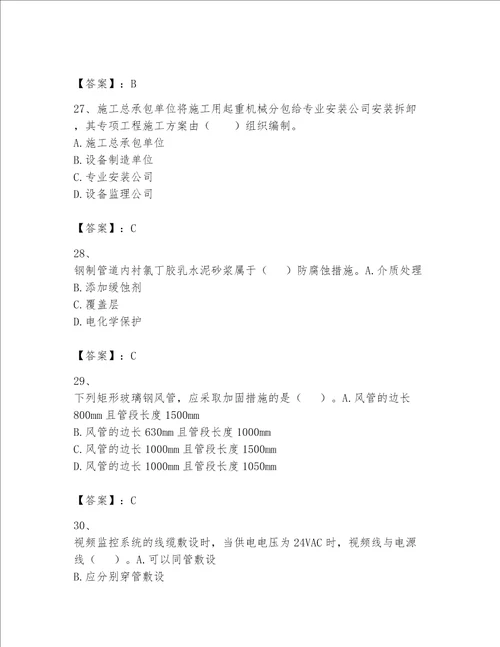 【答案】：B

27、施工总承包单位将施工用起重机械分包给专业安装公司安装拆卸，其专项工程施工方案由（　　）组织编制。
A. 施工总承包单位
B. 设备制造单位
C. 专业安装公司
D. 设备监理公司

【答案】：C

28、
钢制管道内衬氯丁胶乳水泥砂浆属于（　　）防腐蚀措施。A. 介质处理
B. 添加缓蚀剂
C. 覆盖层
D. 电化学保护

【答案】：C

29、
下列矩形玻璃钢风管，应采取加固措施的是（　　）。A. 风管的边长 800mm 且管段长度 1500mm
B. 风管的边长 630mm 且管段长度 1000mm
C. 风管的边长 1000mm 且管段长度 1500mm
D. 风管的边长 1000mm 且管段长度 1050mm

【答案】：C

30、
视频监控系统的线缆敷设时，当供电电压为 24VAC 时，视频线与电源线（　　）。A. 可以同管敷设
B. 应分别穿管敷设